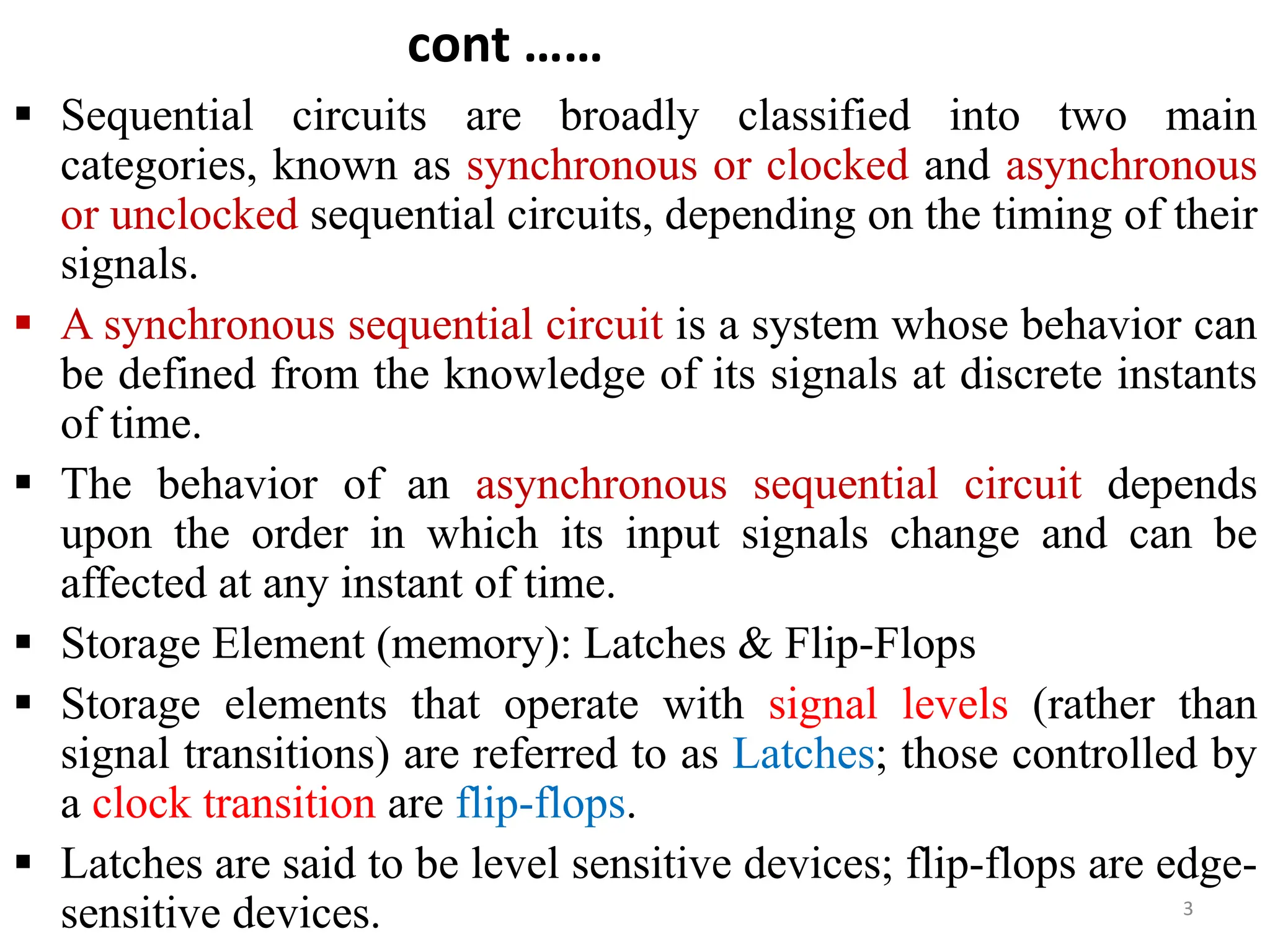 cont ……

▪ Sequential circuits are broadly classified into two main categories, known as synchronous or clocked and asynchronous or unclocked sequential circuits, depending on the timing of their signals.

▪ A synchronous sequential circuit is a system whose behavior can be defined from the knowledge of its signals at discrete instants of time.

▪ The behavior of an asynchronous sequential circuit depends upon the order in which its input signals change and can be affected at any instant of time.

▪ Storage Element (memory): Latches & Flip-Flops

▪ Storage elements that operate with signal levels (rather than signal transitions) are referred to as Latches; those controlled by a clock transition are flip-flops.

▪ Latches are said to be level sensitive devices; flip-flops are edge-sensitive devices.

3